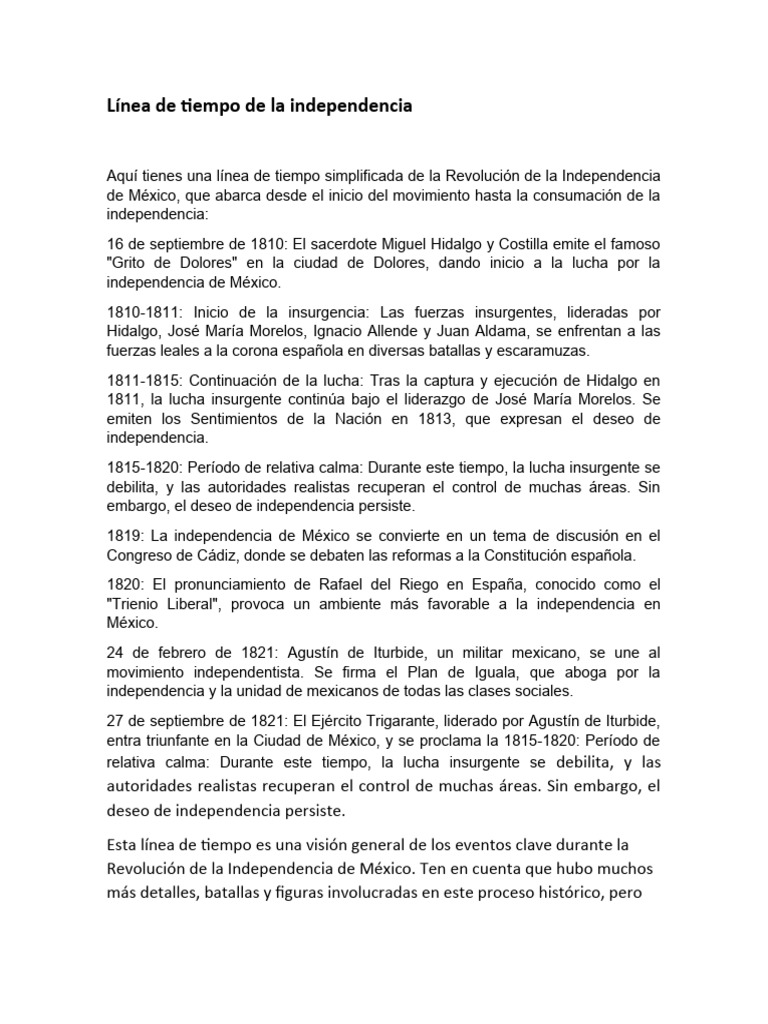 Línea de tiempo de la independencia

Aquí tienes una línea de tiempo simplificada de la Revolución de la Independencia de México, que abarca desde el inicio del movimiento hasta la consumación de la independencia:

16 de septiembre de 1810: El sacerdote Miguel Hidalgo y Costilla emite el famoso "Grito de Dolores" en la ciudad de Dolores, dando inicio a la lucha por la independencia de México.

1810-1811: Inicio de la insurgencia: Las fuerzas insurgentes, lideradas por Hidalgo, José María Morelos, Ignacio Allende y Juan Aldama, se enfrentan a las fuerzas leales a la corona española en diversas batallas y escaramuzas.

1811-1815: Continuación de la lucha: Tras la captura y ejecución de Hidalgo en 1811, la lucha insurgente continúa bajo el liderazgo de José María Morelos. Se emiten los Sentimientos de la Nación en 1813, que expresan el deseo de independencia.

1815-1820: Período de relativa calma: Durante este tiempo, la lucha insurgente se debilita, y las autoridades realistas recuperan el control de muchas áreas. Sin embargo, el deseo de independencia persiste.

1819: La independencia de México se convierte en un tema de discusión en el Congreso de Cádiz, donde se debaten las reformas a la Constitución española.

1820: El pronunciamiento de Rafael del Riego en España, conocido como el "Trienio Liberal", provoca un ambiente más favorable a la independencia en México.

24 de febrero de 1821: Agustín de Iturbide, un militar mexicano, se une al movimiento independentista. Se firma el Plan de Iguala, que aboga por la independencia y la unidad de mexicanos de todas las clases sociales.

27 de septiembre de 1821: El Ejército Trigarante, liderado por Agustín de Iturbide, entra triunfante en la Ciudad de México, y se proclama la 1815-1820: Período de relativa calma: Durante este tiempo, la lucha insurgente se debilita, y las autoridades realistas recuperan el control de muchas áreas. Sin embargo, el deseo de independencia persiste.

Esta línea de tiempo es una visión general de los eventos clave durante la Revolución de la Independencia de México. Ten en cuenta que hubo muchos más detalles, batallas y figuras involucradas en este proceso histórico, pero